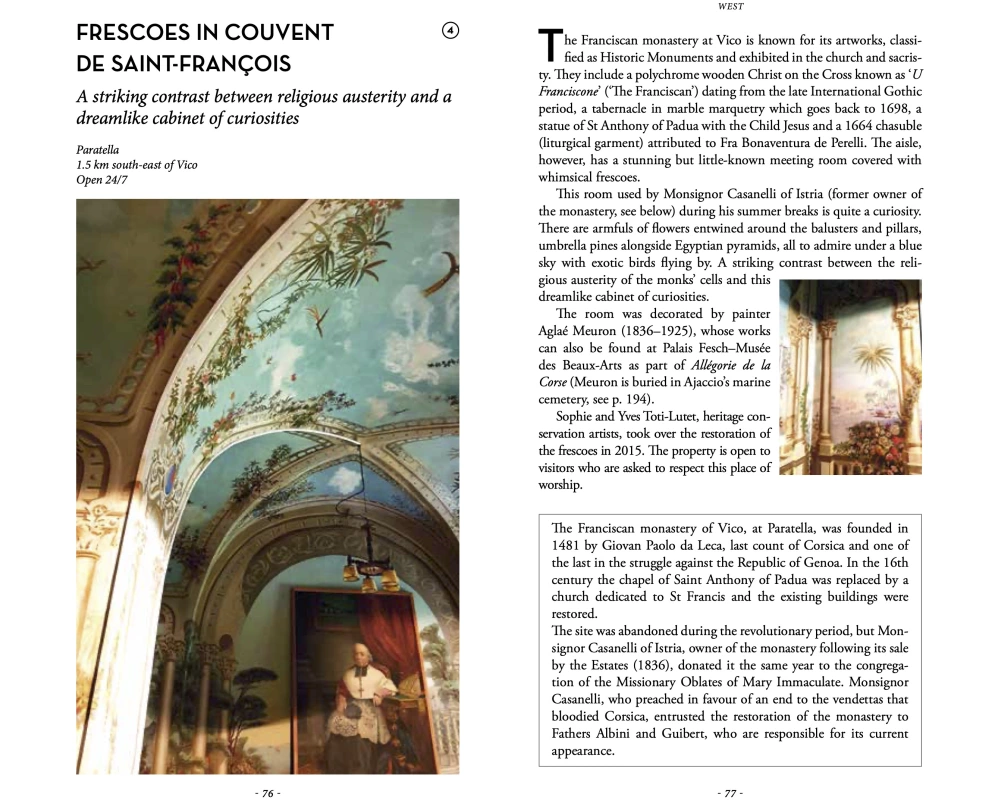 FRESCOES IN COUVENT DE SAINT-FRANÇOIS

4

A striking contrast between religious austerity and a dreamlike cabinet of curiosities

Paratella
1.5 km south-east of Vico
Open 24/7

- 76 -

WEST

The Franciscan monastery at Vico is known for its artworks, classified as Historic Monuments and exhibited in the church and sacristy. They include a polychrome wooden Christ on the Cross known as 'U Franciscone' ('The Franciscan') dating from the late International Gothic period, a tabernacle in marble marquetry which goes back to 1698, a statue of St Anthony of Padua with the Child Jesus and a 1664 chasuble (liturgical garment) attributed to Fra Bonaventura de Perelli. The aisle, however, has a stunning but little-known meeting room covered with whimsical frescoes.

This room used by Monsignor Casanelli of Istria (former owner of the monastery, see below) during his summer breaks is quite a curiosity. There are armfuls of flowers entwined around the balusters and pillars, umbrella pines alongside Egyptian pyramids, all to admire under a blue sky with exotic birds flying by. A striking contrast between the religious austerity of the monks' cells and this dreamlike cabinet of curiosities.

The room was decorated by painter Aglaé Meuron (1836–1925), whose works can also be found at Palais Fesch–Musée des Beaux-Arts as part of Allégorie de la Corse (Meuron is buried in Ajaccio's marine cemetery, see p. 194).

Sophie and Yves Toti-Lutet, heritage conservation artists, took over the restoration of the frescoes in 2015. The property is open to visitors who are asked to respect this place of worship.

The Franciscan monastery of Vico, at Paratella, was founded in 1481 by Giovan Paolo da Leca, last count of Corsica and one of the last in the struggle against the Republic of Genoa. In the 16th century the chapel of Saint Anthony of Padua was replaced by a church dedicated to St Francis and the existing buildings were restored.
The site was abandoned during the revolutionary period, but Monsignor Casanelli of Istria, owner of the monastery following its sale by the Estates (1836), donated it the same year to the congregation of the Missionary Oblates of Mary Immaculate. Monsignor Casanelli, who preached in favour of an end to the vendettas that bloodied Corsica, entrusted the restoration of the monastery to Fathers Albini and Guibert, who are responsible for its current appearance.

- 77 -